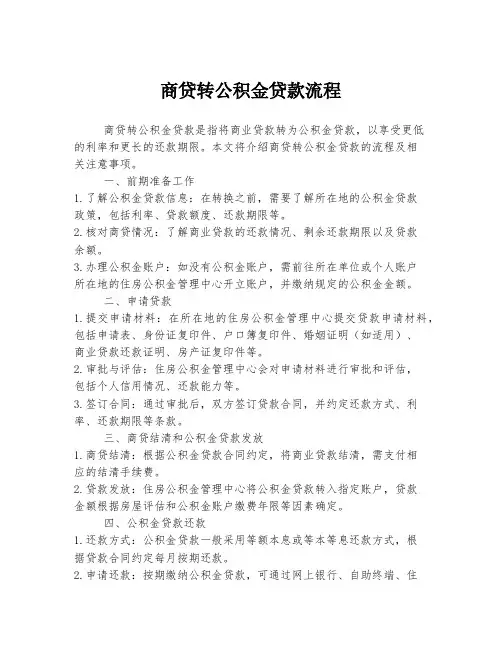 商贷转公积金贷款流程

商贷转公积金贷款是指将商业贷款转为公积金贷款，以享受更低的利率和更长的还款期限。本文将介绍商贷转公积金贷款的流程及相关注意事项。

一、前期准备工作

1. 了解公积金贷款信息：在转换之前，需要了解所在地的公积金贷款政策，包括利率、贷款额度、还款期限等。

2. 核对商贷情况：了解商业贷款的还款情况、剩余还款期限以及贷款余额。

3. 办理公积金账户：如没有公积金账户，需前往所在单位或个人账户所在地的住房公积金管理中心开立账户，并缴纳规定的公积金金额。

二、申请贷款

1. 提交申请材料：在所在地的住房公积金管理中心提交贷款申请材料，包括申请表、身份证复印件、户口簿复印件、婚姻证明（如适用）、商业贷款还款证明、房产证复印件等。

2. 审批与评估：住房公积金管理中心会对申请材料进行审批和评估，包括个人信用情况、还款能力等。

3. 签订合同：通过审批后，双方签订贷款合同，并约定还款方式、利率、还款期限等条款。

三、商贷结清和公积金贷款发放

1. 商贷结清：根据公积金贷款合同约定，将商业贷款结清，需支付相应的结清手续费。

2. 贷款发放：住房公积金管理中心将公积金贷款转入指定账户，贷款金额根据房屋评估和公积金账户缴费年限等因素确定。

四、公积金贷款还款

1. 还款方式：公积金贷款一般采用等额本息或等本等息还款方式，根据贷款合同约定每月按期还款。

2. 申请还款：按期缴纳公积金贷款，可通过网上银行、自助终端、住